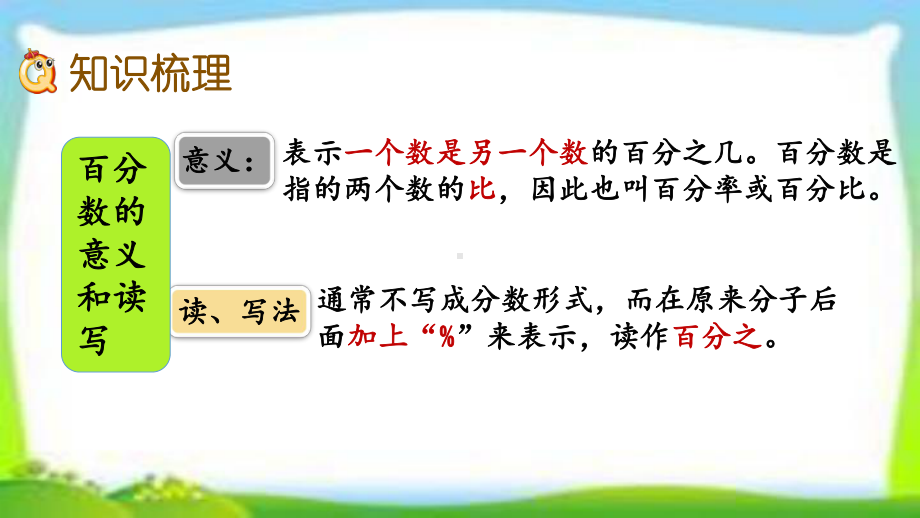 知识梳理

百分数的意义和读写

意义：

表示一个数是另一个数的百分之几。百分数是指的两个数的比，因此也叫百分率或百分比。

读、写法

通常不写成分数形式，而在原来分子后面加上“%”来表示，读作百分之。